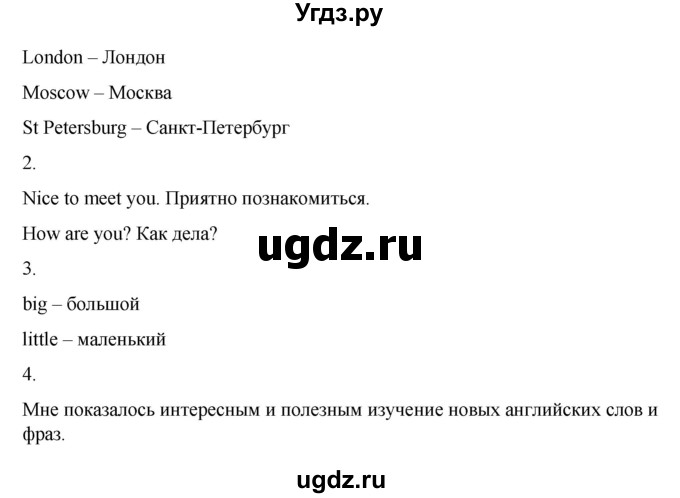 Угдз.ру

London – Лондон

Moscow – Москва

St Petersburg – Санкт-Петербург

2.

Nice to meet you. Приятно познакомиться.

How are you? Как дела?

ugdz.ru

3.

big – большой

little – маленький

4.

Мне показалось интересным и полезным изучение новых английских слов и фраз.

ugdz.ru